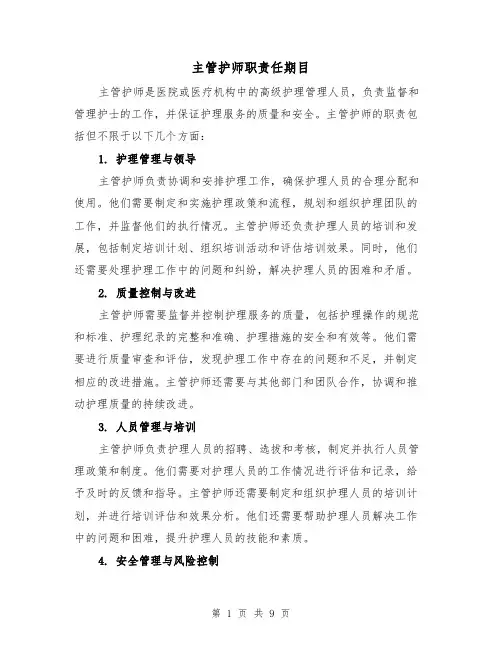 主管护师职责任期目

主管护师是医院或医疗机构中的高级护理管理人员，负责监督和管理护士的工作，并保证护理服务的质量和安全。主管护师的职责包括但不限于以下几个方面：

1. 护理管理与领导

主管护师负责协调和安排护理工作，确保护理人员的合理分配和使用。他们需要制定和实施护理政策和流程，规划和组织护理团队的工作，并监督他们的执行情况。主管护师还负责护理人员的培训和发展，包括制定培训计划、组织培训活动和评估培训效果。同时，他们还需要处理护理工作中的问题和纠纷，解决护理人员的困难和矛盾。

2. 质量控制与改进

主管护师需要监督并控制护理服务的质量，包括护理操作的规范和标准、护理纪录的完整和准确、护理措施的安全和有效等。他们需要进行质量审查和评估，发现护理工作中存在的问题和不足，并制定相应的改进措施。主管护师还需要与其他部门和团队合作，协调和推动护理质量的持续改进。

3. 人员管理与培训

主管护师负责护理人员的招聘、选拔和考核，制定并执行人员管理政策和制度。他们需要对护理人员的工作情况进行评估和记录，给予及时的反馈和指导。主管护师还需要制定和组织护理人员的培训计划，并进行培训评估和效果分析。他们还需要帮助护理人员解决工作中的问题和困难，提升护理人员的技能和素质。

4. 安全管理与风险控制

第 1 页 共 9 页